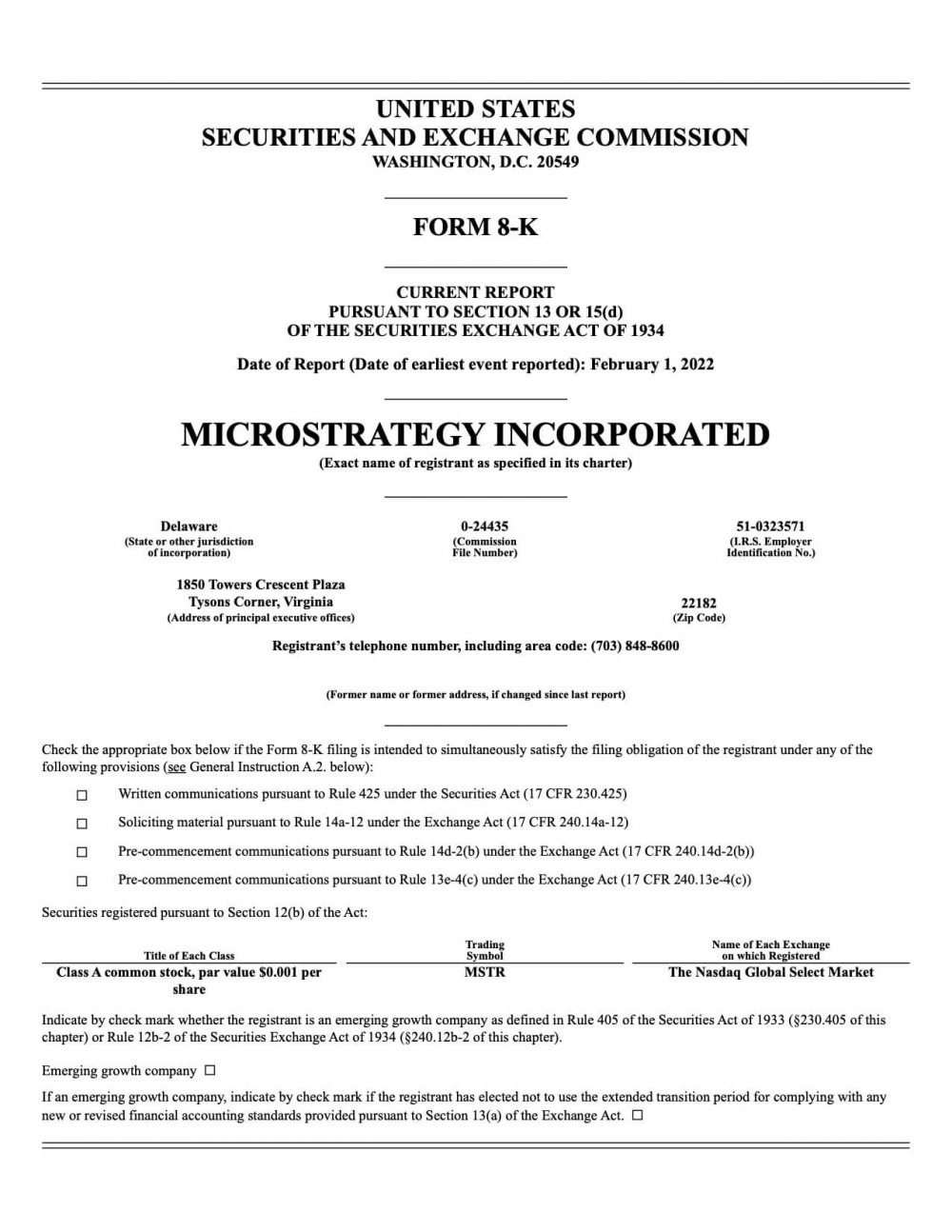 UNITED STATES
SECURITIES AND EXCHANGE COMMISSION
WASHINGTON, D.C. 20549

FORM 8-K

CURRENT REPORT
PURSUANT TO SECTION 13 OR 15(d)
OF THE SECURITIES EXCHANGE ACT OF 1934

Date of Report (Date of earliest event reported): February 1, 2022

MICROSTRATEGY INCORPORATED
(Exact name of registrant as specified in its charter)

Delaware
(State or other jurisdiction of incorporation)

0-24435
(Commission File Number)

51-0323571
(I.R.S. Employer Identification No.)

1850 Towers Crescent Plaza
Tysons Corner, Virginia
(Address of principal executive offices)

22182
(Zip Code)

Registrant's telephone number, including area code: (703) 848-8600

(Former name or former address, if changed since last report)

Check the appropriate box below if the Form 8-K filing is intended to simultaneously satisfy the filing obligation of the registrant under any of the following provisions (see General Instruction A.2. below):

☐ Written communications pursuant to Rule 425 under the Securities Act (17 CFR 230.425)

☐ Soliciting material pursuant to Rule 14a-12 under the Exchange Act (17 CFR 240.14a-12)

☐ Pre-commencement communications pursuant to Rule 14d-2(b) under the Exchange Act (17 CFR 240.14d-2(b))

☐ Pre-commencement communications pursuant to Rule 13e-4(c) under the Exchange Act (17 CFR 240.13e-4(c))

Securities registered pursuant to Section 12(b) of the Act:

| Title of Each Class | Trading Symbol | Name of Each Exchange on which Registered |
|---|---|---|
| Class A common stock, par value $0.001 per share | MSTR | The Nasdaq Global Select Market |

Indicate by check mark whether the registrant is an emerging growth company as defined in Rule 405 of the Securities Act of 1933 (§230.405 of this chapter) or Rule 12b-2 of the Securities Exchange Act of 1934 (§240.12b-2 of this chapter).

Emerging growth company ☐

If an emerging growth company, indicate by check mark if the registrant has elected not to use the extended transition period for complying with any new or revised financial accounting standards provided pursuant to Section 13(a) of the Exchange Act. ☐